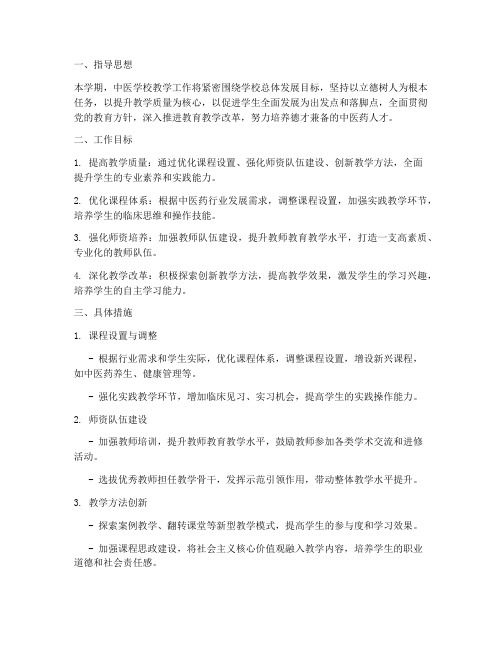 一、指导思想

本学期，中医学校教学工作将紧密围绕学校总体发展目标，坚持以立德树人为根本任务，以提升教学质量为核心，以促进学生全面发展为出发点和落脚点，全面贯彻党的教育方针，深入推进教育教学改革，努力培养德才兼备的中医药人才。

二、工作目标

1. 提高教学质量：通过优化课程设置、强化师资队伍建设、创新教学方法，全面提升学生的专业素养和实践能力。

2. 优化课程体系：根据中医药行业发展需求，调整课程设置，加强实践教学环节，培养学生的临床思维和操作技能。

3. 强化师资培养：加强教师队伍建设，提升教师教育教学水平，打造一支高素质、专业化的教师队伍。

4. 深化教学改革：积极探索创新教学方法，提高教学效果，激发学生的学习兴趣，培养学生的自主学习能力。

三、具体措施

1. 课程设置与调整

- 根据行业需求和学生实际，优化课程体系，调整课程设置，增设新兴课程，如中医药养生、健康管理等。

- 强化实践教学环节，增加临床见习、实习机会，提高学生的实践操作能力。

2. 师资队伍建设

- 加强教师培训，提升教师教育教学水平，鼓励教师参加各类学术交流和进修活动。

- 选拔优秀教师担任教学骨干，发挥示范引领作用，带动整体教学水平提升。

3. 教学方法创新

- 探索案例教学、翻转课堂等新型教学模式，提高学生的参与度和学习效果。

- 加强课程思政建设，将社会主义核心价值观融入教学内容，培养学生的职业道德和社会责任感。